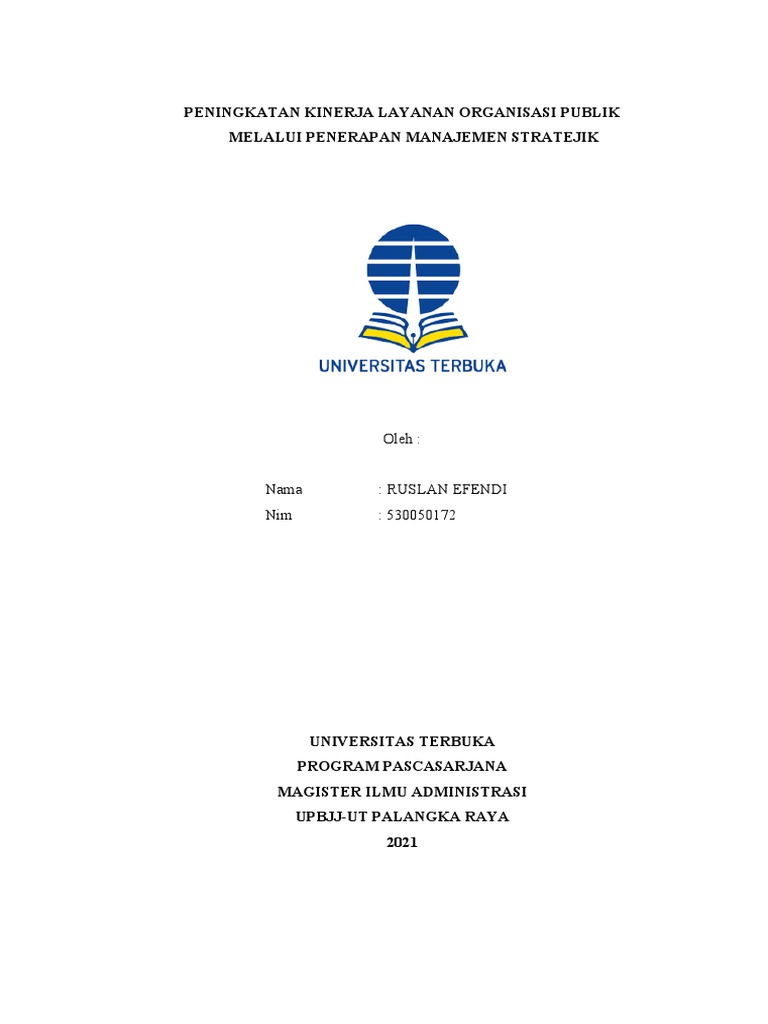 PENINGKATAN KINERJA LAYANAN ORGANISASI PUBLIK
MELALUI PENERAPAN MANAJEMEN STRATEJIK

UNIVERSITAS TERBUKA

Oleh :

Nama : RUSLAN EFENDI
Nim : 530050172

UNIVERSITAS TERBUKA
PROGRAM PASCASARJANA
MAGISTER ILMU ADMINISTRASI
UPBJJ-UT PALANGKA RAYA
2021